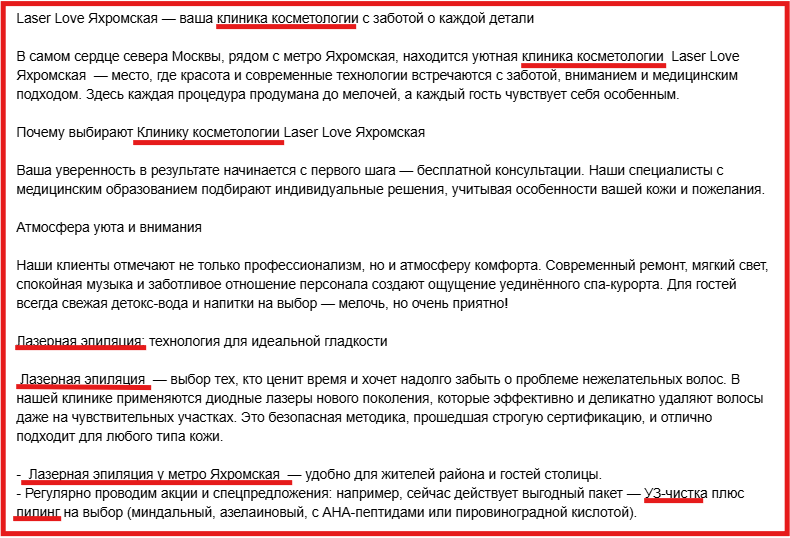 Laser Love Яхромская — ваша клиника косметологии с заботой о каждой детали

В самом сердце севера Москвы, рядом с метро Яхромская, находится уютная клиника косметологии Laser Love Яхромская — место, где красота и современные технологии встречаются с заботой, вниманием и медицинским подходом. Здесь каждая процедура продумана до мелочей, а каждый гость чувствует себя особенным.

Почему выбирают Клинику косметологии Laser Love Яхромская

Ваша уверенность в результате начинается с первого шага — бесплатной консультации. Наши специалисты с медицинским образованием подбирают индивидуальные решения, учитывая особенности вашей кожи и пожелания.

Атмосфера уюта и внимания

Наши клиенты отмечают не только профессионализм, но и атмосферу комфорта. Современный ремонт, мягкий свет, спокойная музыка и заботливое отношение персонала создают ощущение уединённого спа-курорта. Для гостей всегда свежая детокс-вода и напитки на выбор — мелочь, но очень приятно!

Лазерная эпиляция: технология для идеальной гладкости

Лазерная эпиляция — выбор тех, кто ценит время и хочет надолго забыть о проблеме нежелательных волос. В нашей клинике применяются диодные лазеры нового поколения, которые эффективно и деликатно удаляют волосы даже на чувствительных участках. Это безопасная методика, прошедшая строгую сертификацию, и отлично подходит для любого типа кожи.

- Лазерная эпиляция у метро Яхромская — удобно для жителей района и гостей столицы.
- Регулярно проводим акции и спецпредложения: например, сейчас действует выгодный пакет — УЗ-чистка плюс пилинг на выбор (миндальный, азелаиновый, с АНА-пептидами или пировиноградной кислотой).